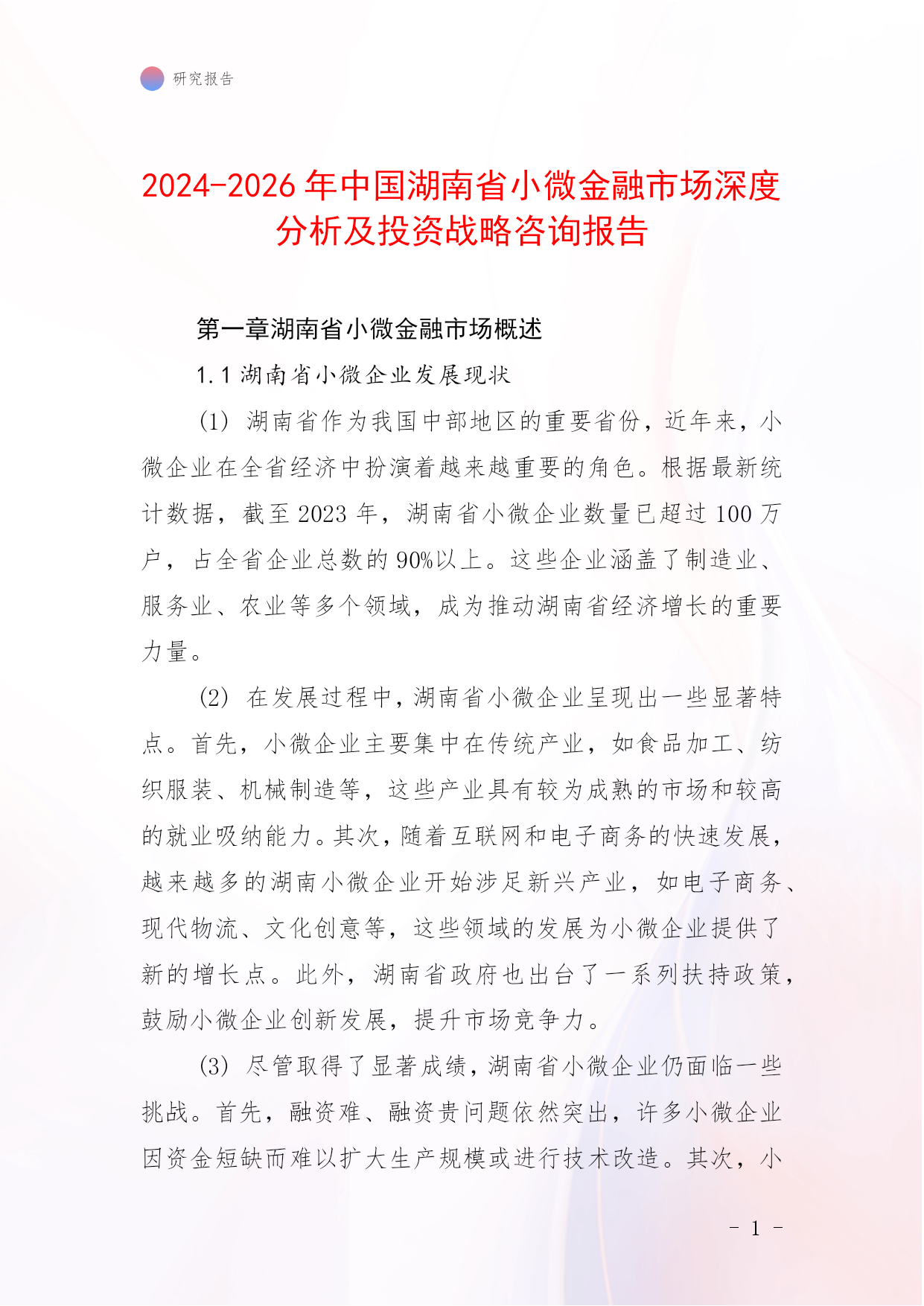 研究报告

2024-2026年中国湖南省小微金融市场深度分析及投资战略咨询报告

第一章湖南省小微金融市场概述

1.1 湖南省小微企业发展现状

(1) 湖南省作为我国中部地区的重要省份，近年来，小微企业在全省经济中扮演着越来越重要的角色。根据最新统计数据，截至2023年，湖南省小微企业数量已超过100万户，占全省企业总数的90%以上。这些企业涵盖了制造业、服务业、农业等多个领域，成为推动湖南省经济增长的重要力量。

(2) 在发展过程中，湖南省小微企业呈现出一些显著特点。首先，小微企业主要集中在传统产业，如食品加工、纺织服装、机械制造等，这些产业具有较为成熟的市场和较高的就业吸纳能力。其次，随着互联网和电子商务的快速发展，越来越多的湖南小微企业开始涉足新兴产业，如电子商务、现代物流、文化创意等，这些领域的发展为小微企业提供了新的增长点。此外，湖南省政府也出台了一系列扶持政策，鼓励小微企业创新发展，提升市场竞争力。

(3) 尽管取得了显著成绩，湖南省小微企业仍面临一些挑战。首先，融资难、融资贵问题依然突出，许多小微企业因资金短缺而难以扩大生产规模或进行技术改造。其次，小

- 1 -